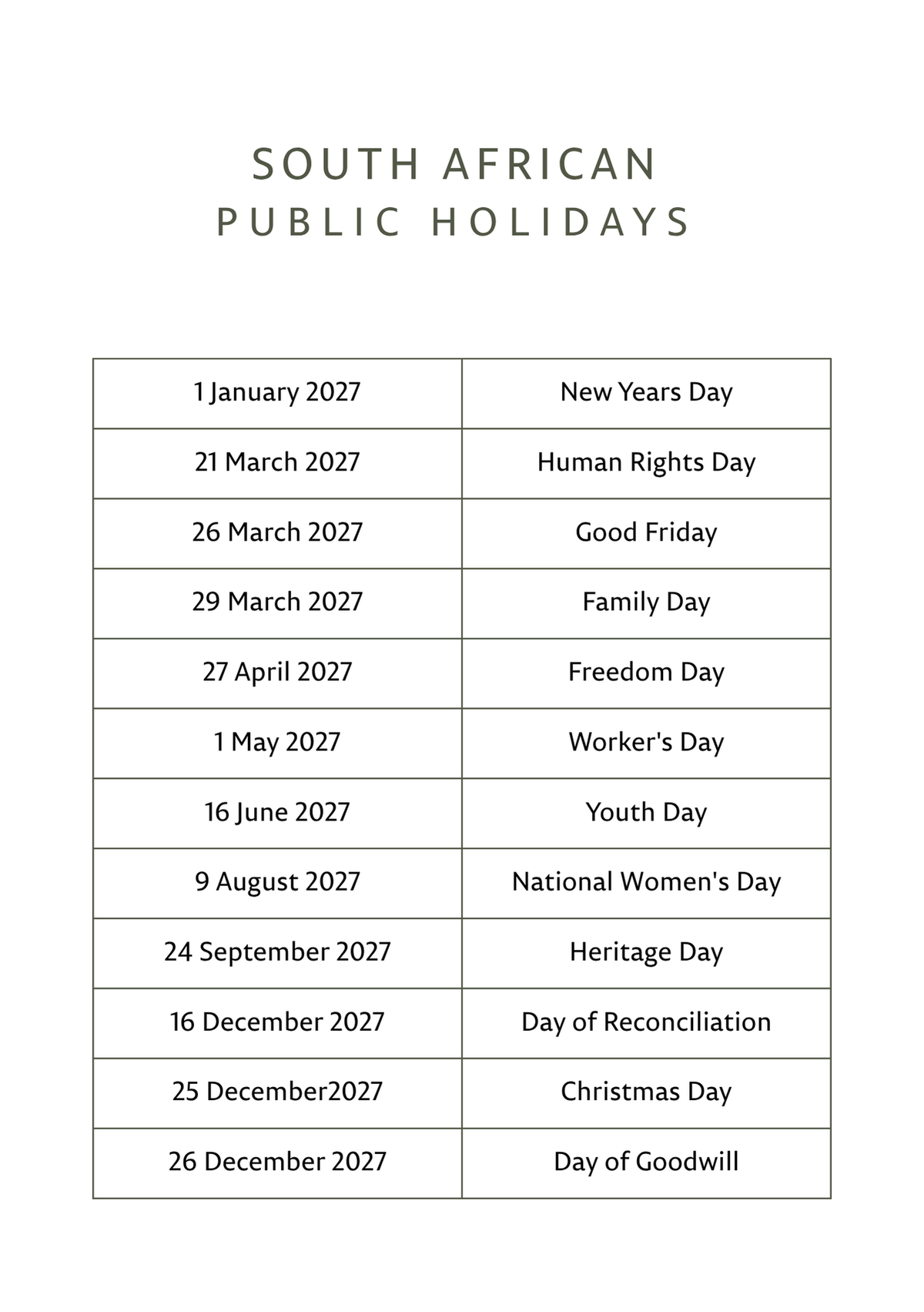 SOUTH AFRICAN
PUBLIC HOLIDAYS

| 1 January 2027 | New Years Day |
|---|---|
| 21 March 2027 | Human Rights Day |
| 26 March 2027 | Good Friday |
| 29 March 2027 | Family Day |
| 27 April 2027 | Freedom Day |
| 1 May 2027 | Worker's Day |
| 16 June 2027 | Youth Day |
| 9 August 2027 | National Women's Day |
| 24 September 2027 | Heritage Day |
| 16 December 2027 | Day of Reconciliation |
| 25 December2027 | Christmas Day |
| 26 December 2027 | Day of Goodwill |